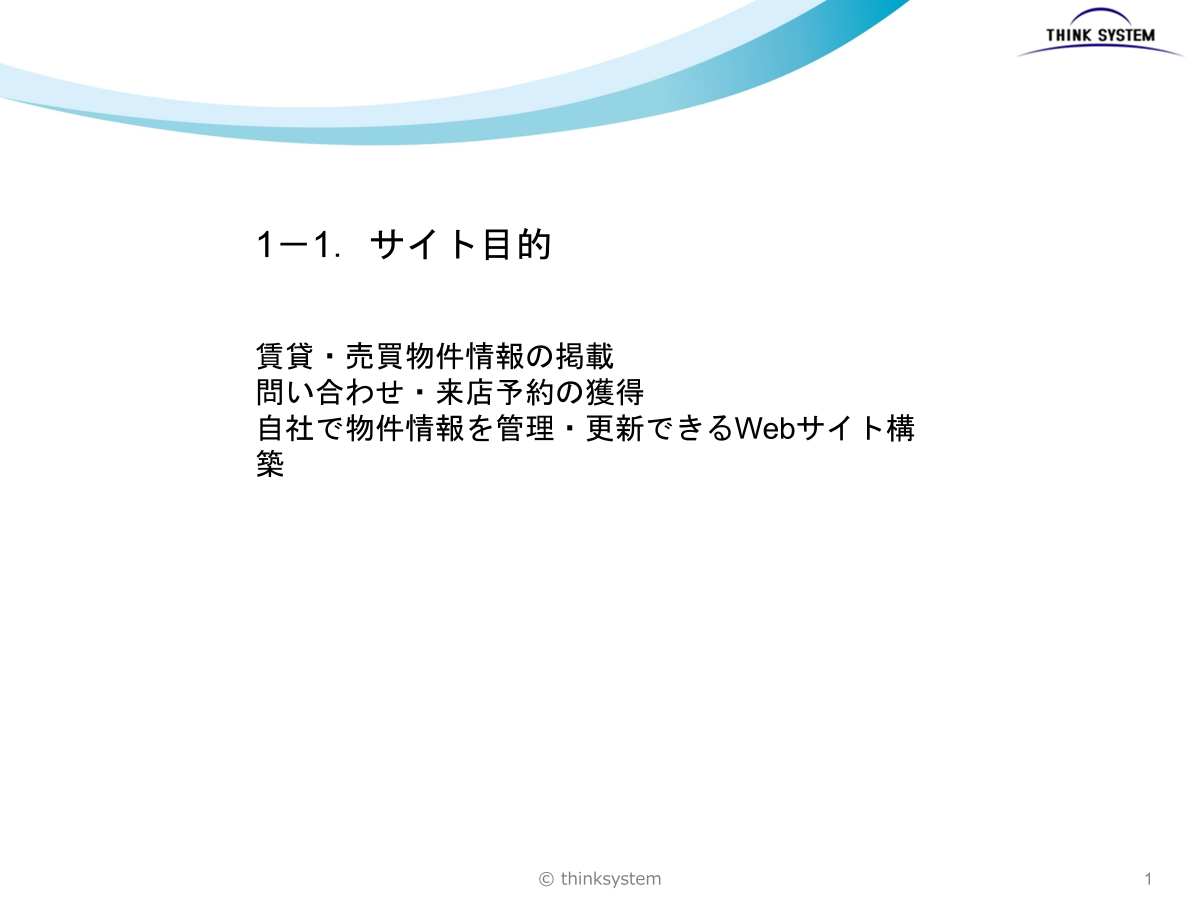 THINK SYSTEM

1－1. サイト目的

賃貸・売買物件情報の掲載
問い合わせ・来店予約の獲得
自社で物件情報を管理・更新できるWebサイト構築

© thinksystem

1